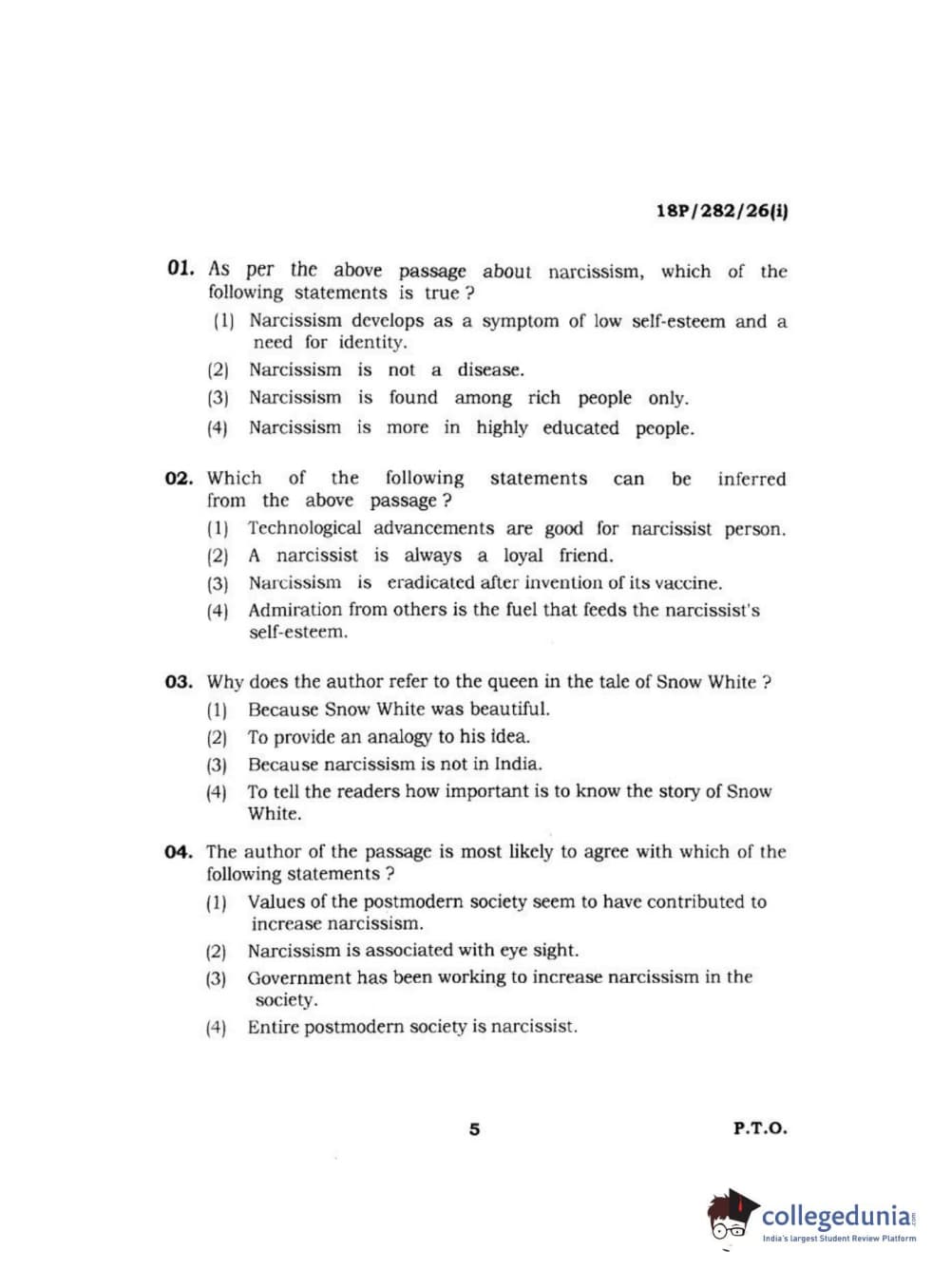 18P/282/26(i)

01. As per the above passage about narcissism, which of the following statements is true ?
(1) Narcissism develops as a symptom of low self-esteem and a need for identity.
(2) Narcissism is not a disease.
(3) Narcissism is found among rich people only.
(4) Narcissism is more in highly educated people.

02. Which of the following statements can be inferred from the above passage ?
(1) Technological advancements are good for narcissist person.
(2) A narcissist is always a loyal friend.
(3) Narcissism is eradicated after invention of its vaccine.
(4) Admiration from others is the fuel that feeds the narcissist's self-esteem.

03. Why does the author refer to the queen in the tale of Snow White ?
(1) Because Snow White was beautiful.
(2) To provide an analogy to his idea.
(3) Because narcissism is not in India.
(4) To tell the readers how important is to know the story of Snow White.

04. The author of the passage is most likely to agree with which of the following statements ?
(1) Values of the postmodern society seem to have contributed to increase narcissism.
(2) Narcissism is associated with eye sight.
(3) Government has been working to increase narcissism in the society.
(4) Entire postmodern society is narcissist.

5

P.T.O.

collegedunia.com
India's largest Student Review Platform